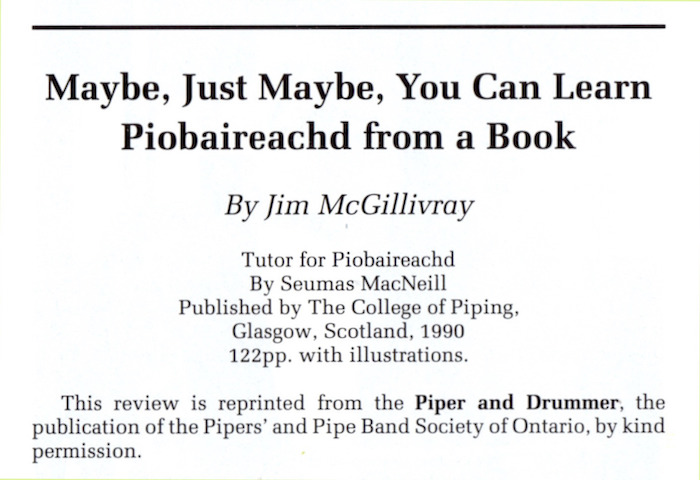 Maybe, Just Maybe, You Can Learn
Piobaireachd from a Book

By Jim McGillivray

Tutor for Piobaireachd
By Seumas MacNeill
Published by The College of Piping,
Glasgow, Scotland, 1990
122pp. with illustrations.

This review is reprinted from the Piper and Drummer, the publication of the Pipers' and Pipe Band Society of Ontario, by kind permission.